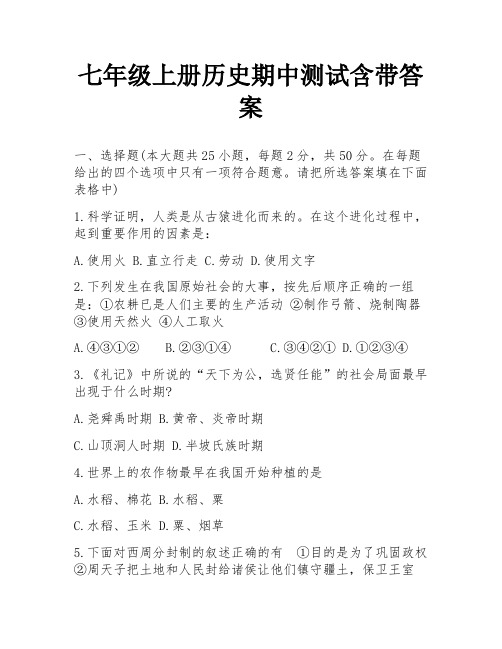 七年级上册历史期中测试含带答案

一、选择题(本大题共25小题，每题2分，共50分。在每题给出的四个选项中只有一项符合题意。请把所选答案填在下面表格中)

1.科学证明，人类是从古猿进化而来的。在这个进化过程中，起到重要作用的因素是：

A.使用火 B.直立行走 C.劳动 D.使用文字

2.下列发生在我国原始社会的大事，按先后顺序正确的一组是：①农耕已是人们主要的生产活动 ②制作弓箭、烧制陶器 ③使用天然火 ④人工取火

A.④③①② B.②③①④ C.③④②① D.①②③④

3.《礼记》中所说的“天下为公，选贤任能”的社会局面最早出现于什么时期?

A.尧舜禹时期 B.黄帝、炎帝时期

C.山顶洞人时期 D.半坡氏族时期

4.世界上的农作物最早在我国开始种植的是

A.水稻、棉花 B.水稻、粟

C.水稻、玉米 D.粟、烟草

5.下面对西周分封制的叙述正确的有 ①目的是为了巩固政权 ②周天子把土地和人民封给诸侯让他们镇守疆土，保卫王室